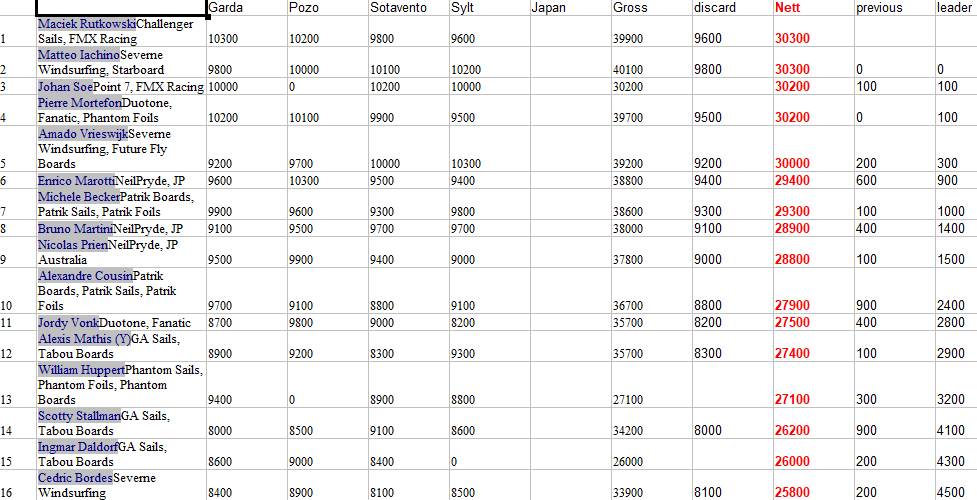 | | | Garda | Pozo | Sotavento | Sylt | Japan | Gross | discard | Nett | previous | leader |
|---|---|---|---|---|---|---|---|---|---|---|---|
| 1 | Maciek RutkowskiChallenger Sails, FMX Racing | 10300 | 10200 | 9800 | 9600 | | 39900 | 9600 | 30300 | | |
| 2 | Matteo IachinoSeverne Windsurfing, Starboard | 9800 | 10000 | 10100 | 10200 | | 40100 | 9800 | 30300 | 0 | 0 |
| 3 | Johan SoePoint 7, FMX Racing | 10000 | 0 | 10200 | 10000 | | 30200 | | 30200 | 100 | 100 |
| 4 | Pierre MortefonDuotone, Fanatic, Phantom Foils | 10200 | 10100 | 9900 | 9500 | | 39700 | 9500 | 30200 | 0 | 100 |
| 5 | Amado VrieswijkSeverne Windsurfing, Future Fly Boards | 9200 | 9700 | 10000 | 10300 | | 39200 | 9200 | 30000 | 200 | 300 |
| 6 | Enrico MarottiNeilPryde, JP | 9600 | 10300 | 9500 | 9400 | | 38800 | 9400 | 29400 | 600 | 900 |
| 7 | Michele BeckerPatrik Boards, Patrik Sails, Patrik Foils | 9900 | 9600 | 9300 | 9800 | | 38600 | 9300 | 29300 | 100 | 1000 |
| 8 | Bruno MartiniNeilPryde, JP | 9100 | 9500 | 9700 | 9700 | | 38000 | 9100 | 28900 | 400 | 1400 |
| 9 | Nicolas PrienNeilPryde, JP Australia | 9500 | 9900 | 9400 | 9000 | | 37800 | 9000 | 28800 | 100 | 1500 |
| 10 | Alexandre CousinPatrik Boards, Patrik Sails, Patrik Foils | 9700 | 9100 | 8800 | 9100 | | 36700 | 8800 | 27900 | 900 | 2400 |
| 11 | Jordy VonkDuotone, Fanatic | 8700 | 9800 | 9000 | 8200 | | 35700 | 8200 | 27500 | 400 | 2800 |
| 12 | Alexis Mathis (Y)GA Sails, Tabou Boards | 8900 | 9200 | 8300 | 9300 | | 35700 | 8300 | 27400 | 100 | 2900 |
| 13 | William HuppertPhantom Sails, Phantom Foils, Phantom Boards | 9400 | 0 | 8900 | 8800 | | 27100 | | 27100 | 300 | 3200 |
| 14 | Scotty StallmanGA Sails, Tabou Boards | 8000 | 8500 | 9100 | 8600 | | 34200 | 8000 | 26200 | 900 | 4100 |
| 15 | Ingmar DaldorfGA Sails, Tabou Boards | 8600 | 9000 | 8400 | 0 | | 26000 | | 26000 | 200 | 4300 |
| 16 | Cedric BordesSeverne Windsurfing | 8400 | 8900 | 8100 | 8500 | | 33900 | 8100 | 25800 | 200 | 4500 |